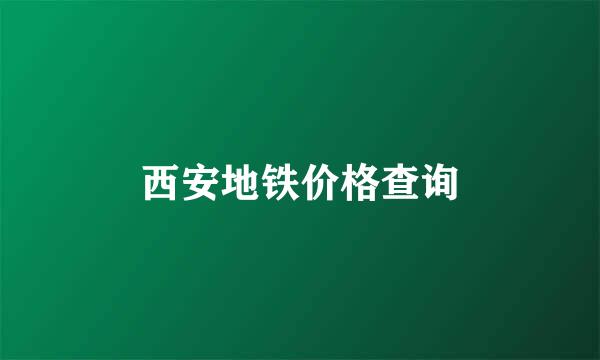 西安地铁价格查询